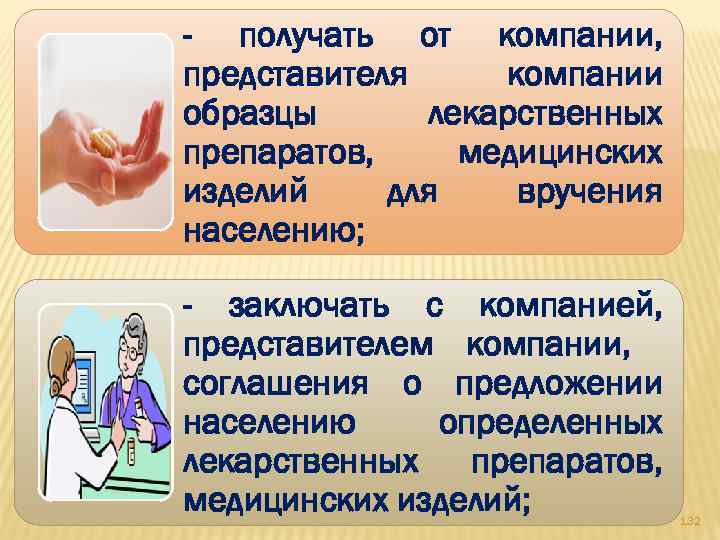 - получать от компании, представителя компании образцы лекарственных препаратов, медицинских изделий для вручения населению;

- заключать с компанией, представителем компании, соглашения о предложении населению определенных лекарственных препаратов, медицинских изделий;

132